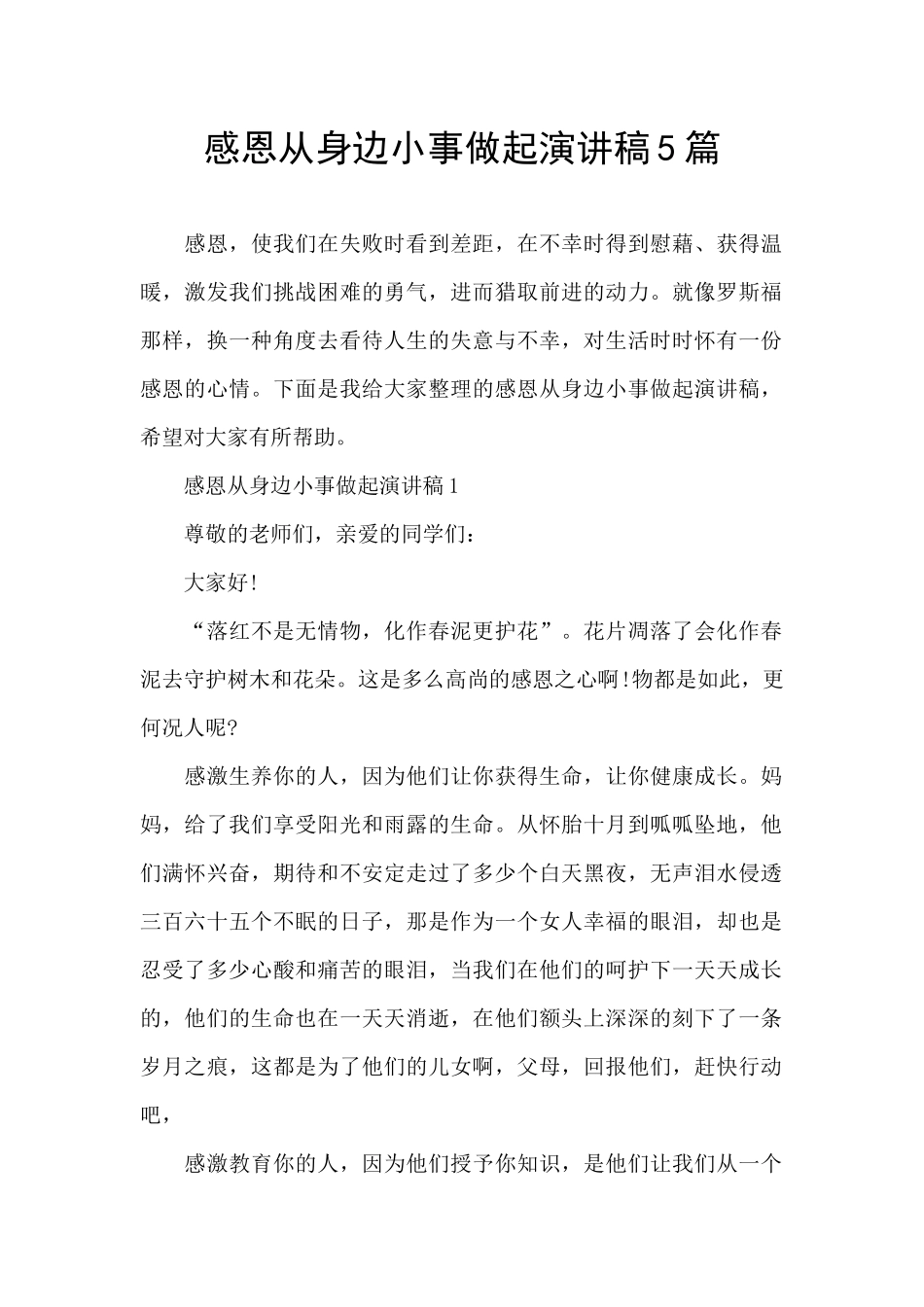 感恩从身边小事做起演讲稿5篇

感恩，使我们在失败时看到差距，在不幸时得到慰藉、获得温暖，激发我们挑战困难的勇气，进而猎取前进的动力。就像罗斯福那样，换一种角度去看待人生的失意与不幸，对生活时时怀有一份感恩的心情。下面是我给大家整理的感恩从身边小事做起演讲稿，希望对大家有所帮助。

感恩从身边小事做起演讲稿1

尊敬的老师们，亲爱的同学们：

大家好!

“落红不是无情物，化作春泥更护花”。花片凋落了会化作春泥去守护树木和花朵。这是多么高尚的感恩之心啊!物都是如此，更何况人呢?

感激生养你的人，因为他们让你获得生命，让你健康成长。妈妈，给了我们享受阳光和雨露的生命。从怀胎十月到呱呱坠地，他们满怀兴奋，期待和不安定走过了多少个白天黑夜，无声泪水侵透三百六十五个不眠的日子，那是作为一个女人幸福的眼泪，却也是忍受了多少心酸和痛苦的眼泪，当我们在他们的呵护下一天天成长的，他们的生命也在一天天消逝，在他们额头上深深的刻下了一条岁月之痕，这都是为了他们的儿女啊，父母，回报他们，赶快行动吧，

感激教育你的人，因为他们授予你知识，是他们让我们从一个